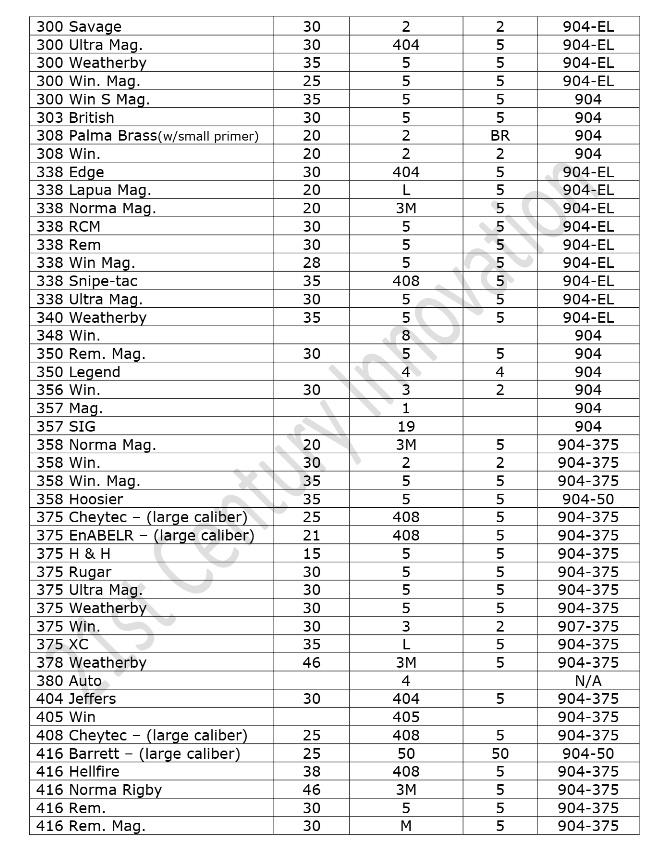 | | | | | |
|---|---|---|---|---|
| 300 Savage | 30 | 2 | 2 | 904-EL |
| 300 Ultra Mag. | 30 | 404 | 5 | 904-EL |
| 300 Weatherby | 35 | 5 | 5 | 904-EL |
| 300 Win. Mag. | 25 | 5 | 5 | 904-EL |
| 300 Win S Mag. | 35 | 5 | 5 | 904 |
| 303 British | 30 | 5 | 5 | 904 |
| 308 Palma Brass(w/small primer) | 20 | 2 | BR | 904 |
| 308 Win. | 20 | 2 | 2 | 904 |
| 338 Edge | 30 | 404 | 5 | 904-EL |
| 338 Lapua Mag. | 20 | L | 5 | 904-EL |
| 338 Norma Mag. | 20 | 3M | 5 | 904-EL |
| 338 RCM | 30 | 5 | 5 | 904-EL |
| 338 Rem | 30 | 5 | 5 | 904-EL |
| 338 Win Mag. | 28 | 5 | 5 | 904-EL |
| 338 Snipe-tac | 35 | 408 | 5 | 904-EL |
| 338 Ultra Mag. | 30 | 5 | 5 | 904-EL |
| 340 Weatherby | 35 | 5 | 5 | 904-EL |
| 348 Win. | | 8 | | 904 |
| 350 Rem. Mag. | 30 | 5 | 5 | 904 |
| 350 Legend | | 4 | 4 | 904 |
| 356 Win. | 30 | 3 | 2 | 904 |
| 357 Mag. | | 1 | | 904 |
| 357 SIG | | 19 | | 904 |
| 358 Norma Mag. | 20 | 3M | 5 | 904-375 |
| 358 Win. | 30 | 2 | 2 | 904-375 |
| 358 Win. Mag. | 35 | 5 | 5 | 904-375 |
| 358 Hoosier | 35 | 5 | 5 | 904-50 |
| 375 Cheytec – (large caliber) | 25 | 408 | 5 | 904-375 |
| 375 EnABELR – (large caliber) | 21 | 408 | 5 | 904-375 |
| 375 H & H | 15 | 5 | 5 | 904-375 |
| 375 Rugar | 30 | 5 | 5 | 904-375 |
| 375 Ultra Mag. | 30 | 5 | 5 | 904-375 |
| 375 Weatherby | 30 | 5 | 5 | 904-375 |
| 375 Win. | 30 | 3 | 2 | 907-375 |
| 375 XC | 35 | L | 5 | 904-375 |
| 378 Weatherby | 46 | 3M | 5 | 904-375 |
| 380 Auto | | 4 | | N/A |
| 404 Jeffers | 30 | 404 | 5 | 904-375 |
| 405 Win | | 405 | | 904-375 |
| 408 Cheytec – (large caliber) | 25 | 408 | 5 | 904-375 |
| 416 Barrett – (large caliber) | 25 | 50 | 50 | 904-50 |
| 416 Hellfire | 38 | 408 | 5 | 904-375 |
| 416 Norma Rigby | 46 | 3M | 5 | 904-375 |
| 416 Rem. | 30 | 5 | 5 | 904-375 |
| 416 Rem. Mag. | 30 | M | 5 | 904-375 |

21st Century Innovation